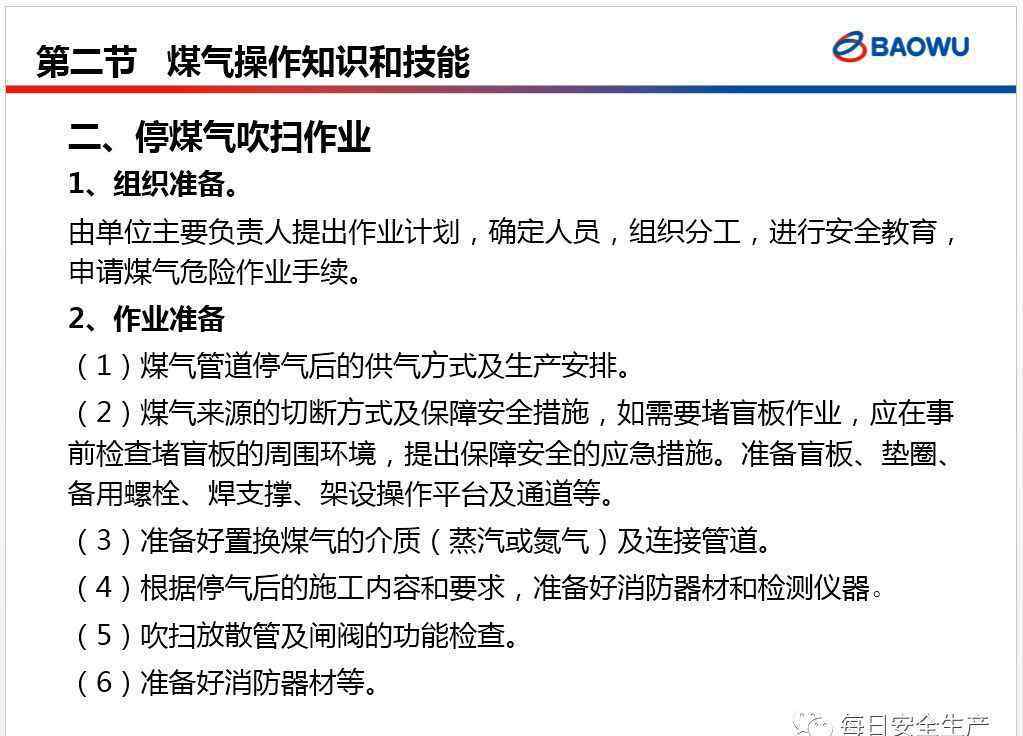 第二节　煤气操作知识和技能

BAOWU

二、停煤气吹扫作业

1、组织准备。

由单位主要负责人提出作业计划，确定人员，组织分工，进行安全教育，申请煤气危险作业手续。

2、作业准备

（1）煤气管道停气后的供气方式及生产安排。

（2）煤气来源的切断方式及保障安全措施，如需要堵盲板作业，应在事前检查堵盲板的周围环境，提出保障安全的应急措施。准备盲板、垫圈、备用螺栓、焊支撑、架设操作平台及通道等。

（3）准备好置换煤气的介质（蒸汽或氮气）及连接管道。

（4）根据停气后的施工内容和要求，准备好消防器材和检测仪器。

（5）吹扫放散管及闸阀的功能检查。

（6）准备好消防器材等。

每日安全生产